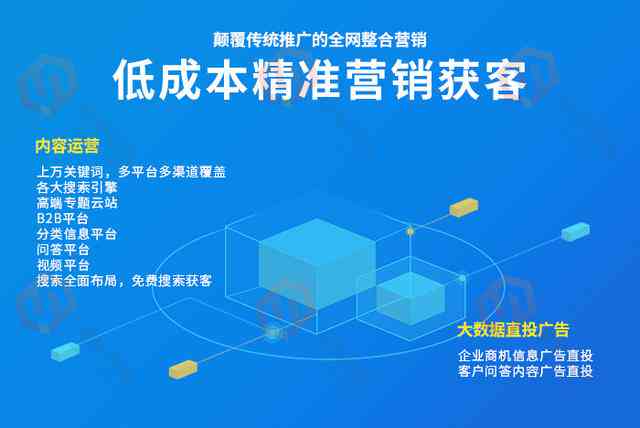 颠覆传统推广的全网整合营销

低成本精准营销获客

内容运营

上万关键词，多平台多渠道覆盖
各大搜索引擎
高端专题云站
B2B平台
分类信息平台
问答平台
视频平台
搜索全面布局，免费搜索获客

大数据直投广告

企业商机信息广告直投
客户问答内容广告直投